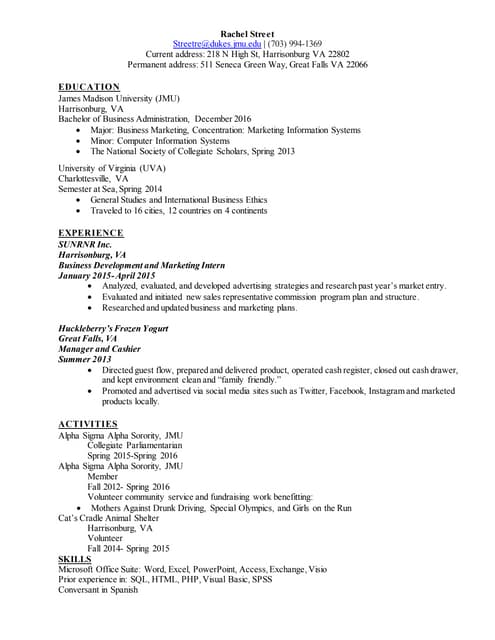 Rachel Street
Streetre@dukes.jmu.edu | (703) 994-1369
Current address: 218 N High St, Harrisonburg VA 22802
Permanent address: 511 Seneca Green Way, Great Falls VA 22066

EDUCATION
James Madison University (JMU)
Harrisonburg, VA
Bachelor of Business Administration, December 2016
• Major: Business Marketing, Concentration: Marketing Information Systems
• Minor: Computer Information Systems
• The National Society of Collegiate Scholars, Spring 2013

University of Virginia (UVA)
Charlottesville, VA
Semester at Sea, Spring 2014
• General Studies and International Business Ethics
• Traveled to 16 cities, 12 countries on 4 continents

EXPERIENCE
SUNRNR Inc.
Harrisonburg, VA
Business Development and Marketing Intern
January 2015- April 2015
• Analyzed, evaluated, and developed advertising strategies and research past year's market entry.
• Evaluated and initiated new sales representative commission program plan and structure.
• Researched and updated business and marketing plans.

Huckleberry's Frozen Yogurt
Great Falls, VA
Manager and Cashier
Summer 2013
• Directed guest flow, prepared and delivered product, operated cash register, closed out cash drawer, and kept environment clean and "family friendly."
• Promoted and advertised via social media sites such as Twitter, Facebook, Instagram and marketed products locally.

ACTIVITIES
Alpha Sigma Alpha Sorority, JMU
Collegiate Parliamentarian
Spring 2015-Spring 2016
Alpha Sigma Alpha Sorority, JMU
Member
Fall 2012- Spring 2016
Volunteer community service and fundraising work benefitting:
• Mothers Against Drunk Driving, Special Olympics, and Girls on the Run
Cat's Cradle Animal Shelter
Harrisonburg, VA
Volunteer
Fall 2014- Spring 2015
SKILLS
Microsoft Office Suite: Word, Excel, PowerPoint, Access, Exchange, Visio
Prior experience in: SQL, HTML, PHP, Visual Basic, SPSS
Conversant in Spanish